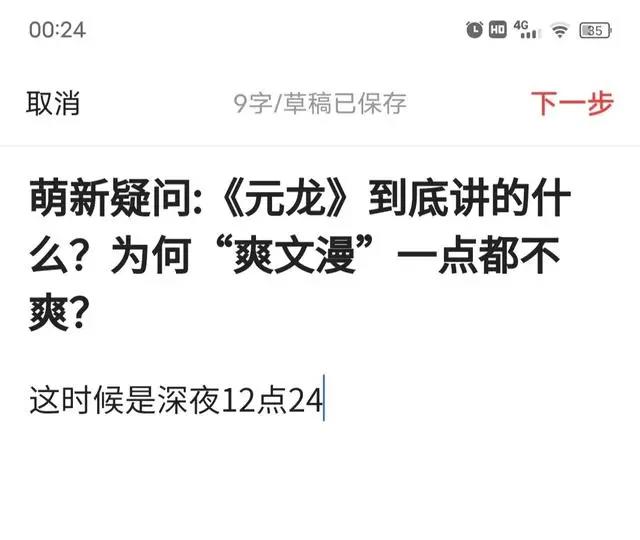 00:24

HD 4G 35

取消 9字/草稿已保存 下一步

萌新疑问:《元龙》到底讲的什么?为何“爽文漫”一点都不爽?

这时候是深夜12点24